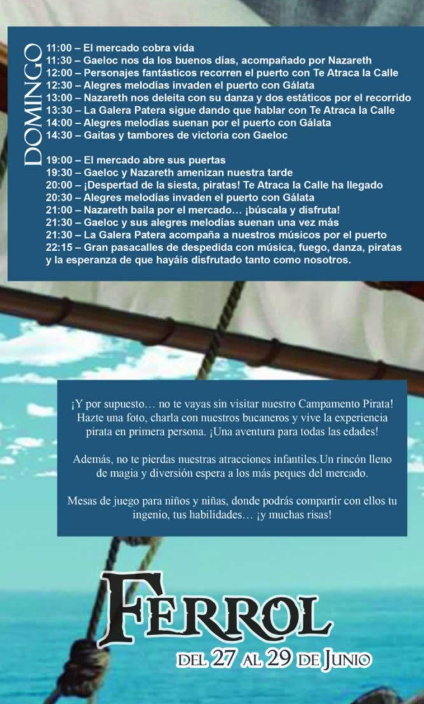 DOMINGO

11:00 – El mercado cobra vida
11:30 – Gaeloc nos da los buenos días, acompañado por Nazareth
12:00 – Personajes fantásticos recorren el puerto con Te Atraca la Calle
12:30 – Alegres melodías invaden el puerto con Gálata
13:00 – Nazareth nos deleita con su danza y dos estáticos por el recorrido
13:30 – La Galera Patera sigue dando que hablar con Te Atraca la Calle
14:00 – Alegres melodías suenan por el puerto con Gálata
14:30 – Gaitas y tambores de victoria con Gaeloc

19:00 – El mercado abre sus puertas
19:30 – Gaeloc y Nazareth amenizan nuestra tarde
20:00 – ¡Despertad de la siesta, piratas! Te Atraca la Calle ha llegado
20:30 – Alegres melodías invaden el puerto con Gálata
21:00 – Nazareth baila por el mercado… ¡búscala y disfruta!
21:30 – Gaeloc y sus alegres melodías suenan una vez más
21:30 – La Galera Patera acompaña a nuestros músicos por el puerto
22:15 – Gran pasacalles de despedida con música, fuego, danza, piratas y la esperanza de que hayáis disfrutado tanto como nosotros.

¡Y por supuesto… no te vayas sin visitar nuestro Campamento Pirata! Hazte una foto, charla con nuestros bucaneros y vive la experiencia pirata en primera persona. ¡Una aventura para todas las edades!

Además, no te pierdas nuestras atracciones infantiles.Un rincón lleno de magia y diversión espera a los más peques del mercado.

Mesas de juego para niños y niñas, donde podrás compartir con ellos tu ingenio, tus habilidades… ¡y muchas risas!

FERROL
DEL 27 AL 29 DE JUNIO